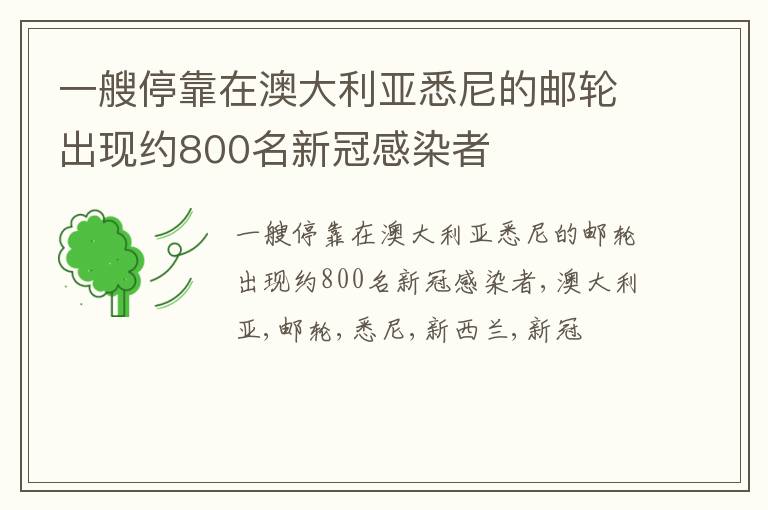 一艘停靠在澳大利亚悉尼的邮轮出现约800名新冠感染者

一艘停靠在澳大利亚悉尼的邮轮出现约800名新冠感染者，澳大利亚，邮轮，悉尼，新西兰，新冠